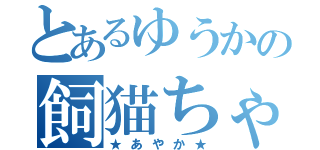 とあるゆうかの
飼猫ちゃ
★あやか★